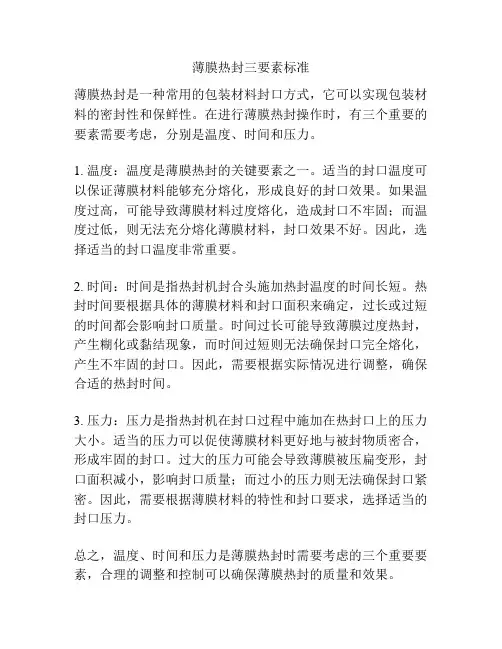 薄膜热封三要素标准

薄膜热封是一种常用的包装材料封口方式，它可以实现包装材料的密封性和保鲜性。在进行薄膜热封操作时，有三个重要的要素需要考虑，分别是温度、时间和压力。

1. 温度：温度是薄膜热封的关键要素之一。适当的封口温度可以保证薄膜材料能够充分熔化，形成良好的封口效果。如果温度过高，可能导致薄膜材料过度熔化，造成封口不牢固；而温度过低，则无法充分熔化薄膜材料，封口效果不好。因此，选择适当的封口温度非常重要。

2. 时间：时间是指热封机封合头施加热封温度的时间长短。热封时间要根据具体的薄膜材料和封口面积来确定，过长或过短的时间都会影响封口质量。时间过长可能导致薄膜过度热封，产生糊化或黏结现象，而时间过短则无法确保封口完全熔化，产生不牢固的封口。因此，需要根据实际情况进行调整，确保合适的热封时间。

3. 压力：压力是指热封机在封口过程中施加在热封口上的压力大小。适当的压力可以促使薄膜材料更好地与被封物质密合，形成牢固的封口。过大的压力可能会导致薄膜被压扁变形，封口面积减小，影响封口质量；而过小的压力则无法确保封口紧密。因此，需要根据薄膜材料的特性和封口要求，选择适当的封口压力。

总之，温度、时间和压力是薄膜热封时需要考虑的三个重要要素，合理的调整和控制可以确保薄膜热封的质量和效果。